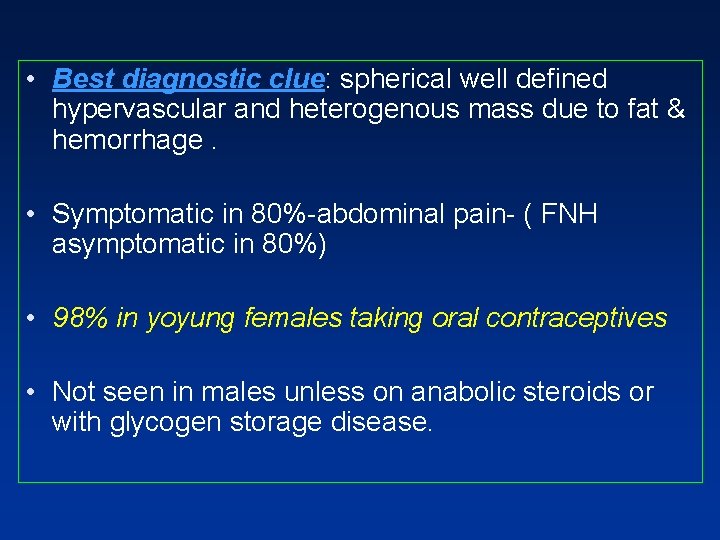 • Best diagnostic clue: spherical well defined hypervascular and heterogenous mass due to fat & hemorrhage .

• Symptomatic in 80%-abdominal pain- ( FNH asymptomatic in 80%)

• 98% in yoyung females taking oral contraceptives

• Not seen in males unless on anabolic steroids or with glycogen storage disease.